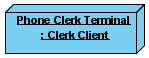 Phone Clerk Terminal
: Clerk Client